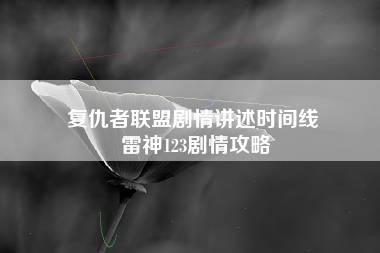 复仇者联盟剧情讲述时间线
雷神123剧情攻略